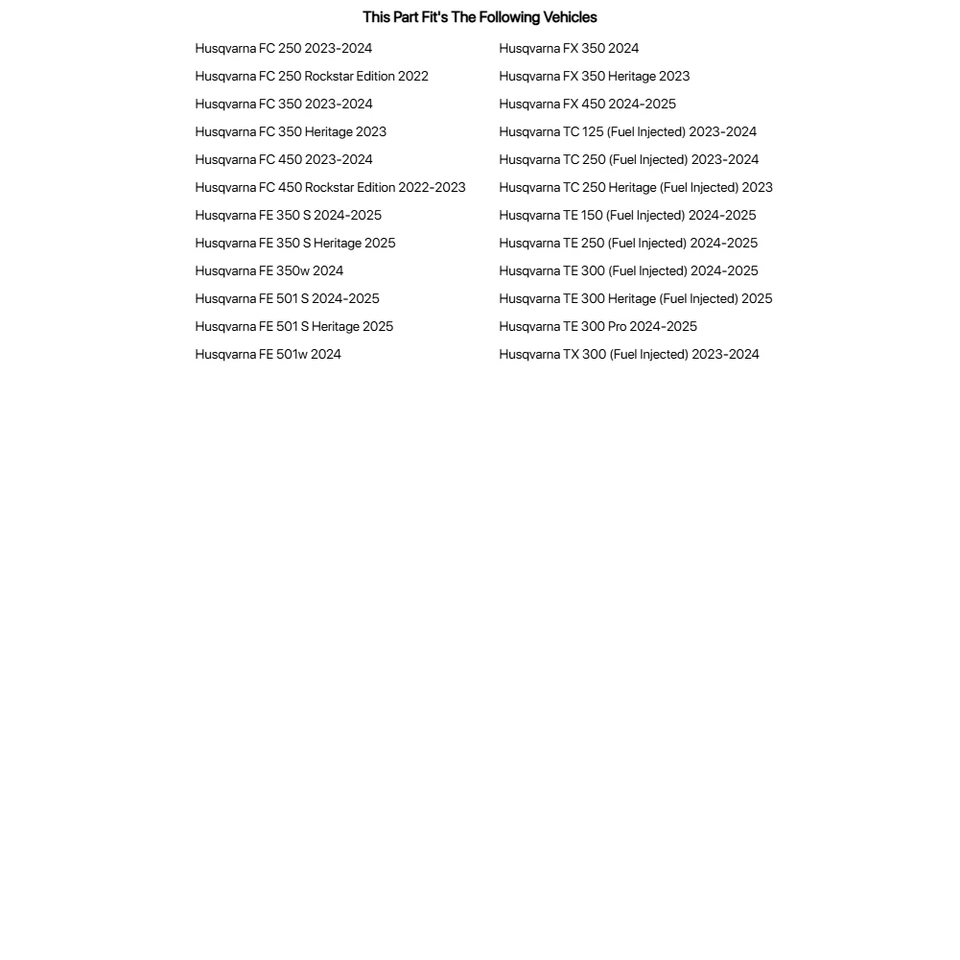 This Part Fit's The Following Vehicles

Husqvarna FC 250 2023-2024
Husqvarna FC 250 Rockstar Edition 2022
Husqvarna FC 350 2023-2024
Husqvarna FC 350 Heritage 2023
Husqvarna FC 450 2023-2024
Husqvarna FC 450 Rockstar Edition 2022-2023
Husqvarna FE 350 S 2024-2025
Husqvarna FE 350 S Heritage 2025
Husqvarna FE 350w 2024
Husqvarna FE 501 S 2024-2025
Husqvarna FE 501 S Heritage 2025
Husqvarna FE 501w 2024

Husqvarna FX 350 2024
Husqvarna FX 350 Heritage 2023
Husqvarna FX 450 2024-2025
Husqvarna TC 125 (Fuel Injected) 2023-2024
Husqvarna TC 250 (Fuel Injected) 2023-2024
Husqvarna TC 250 Heritage (Fuel Injected) 2023
Husqvarna TE 150 (Fuel Injected) 2024-2025
Husqvarna TE 250 (Fuel Injected) 2024-2025
Husqvarna TE 300 (Fuel Injected) 2024-2025
Husqvarna TE 300 Heritage (Fuel Injected) 2025
Husqvarna TE 300 Pro 2024-2025
Husqvarna TX 300 (Fuel Injected) 2023-2024